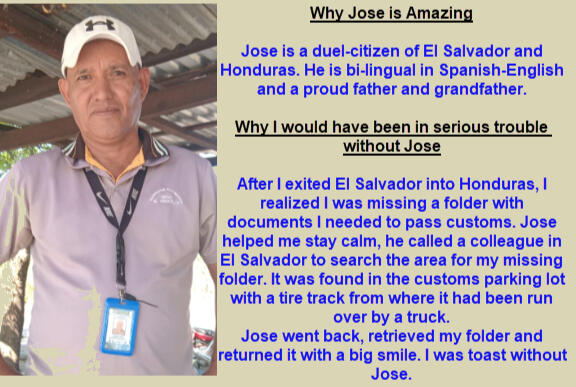 Why Jose is Amazing

Jose is a duel-citizen of El Salvador and Honduras. He is bi-lingual in Spanish-English and a proud father and grandfather.

Why I would have been in serious trouble without Jose

After I exited El Salvador into Honduras, I realized I was missing a folder with documents I needed to pass customs. Jose helped me stay calm, he called a colleague in El Salvador to search the area for my missing folder. It was found in the customs parking lot with a tire track from where it had been run over by a truck.
Jose went back, retrieved my folder and returned it with a big smile. I was toast without Jose.